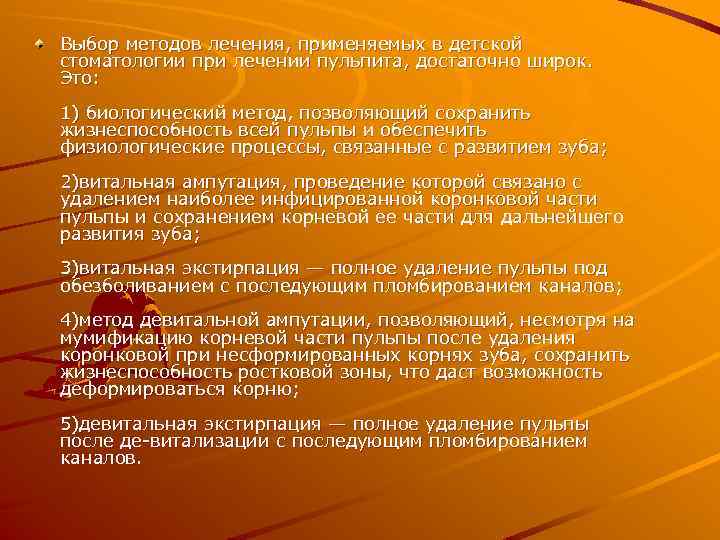 Выбор методов лечения, применяемых в детской стоматологии при лечении пульпита, достаточно широк. Это:

1) биологический метод, позволяющий сохранить жизнеспособность всей пульпы и обеспечить физиологические процессы, связанные с развитием зуба;

2)витальная ампутация, проведение которой связано с удалением наиболее инфицированной коронковой части пульпы и сохранением корневой ее части для дальнейшего развития зуба;

3)витальная экстирпация — полное удаление пульпы под обезболиванием с последующим пломбированием каналов;

4)метод девитальной ампутации, позволяющий, несмотря на мумификацию корневой части пульпы после удаления коронковой при несформированных корнях зуба, сохранить жизнеспособность ростковой зоны, что даст возможность деформироваться корню;

5)девитальная экстирпация — полное удаление пульпы после де-витализации с последующим пломбированием каналов.